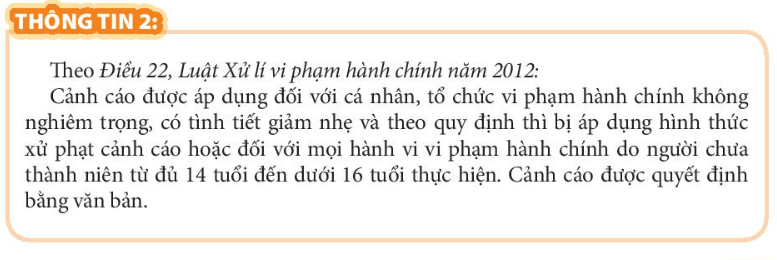 THÔNG TIN 2:

Theo Điều 22, Luật Xử lí vi phạm hành chính năm 2012:

Cảnh cáo được áp dụng đối với cá nhân, tổ chức vi phạm hành chính không nghiêm trọng, có tình tiết giảm nhẹ và theo quy định thì bị áp dụng hình thức xử phạt cảnh cáo hoặc đối với mọi hành vi vi phạm hành chính do người chưa thành niên từ đủ 14 tuổi đến dưới 16 tuổi thực hiện. Cảnh cáo được quyết định bằng văn bản.